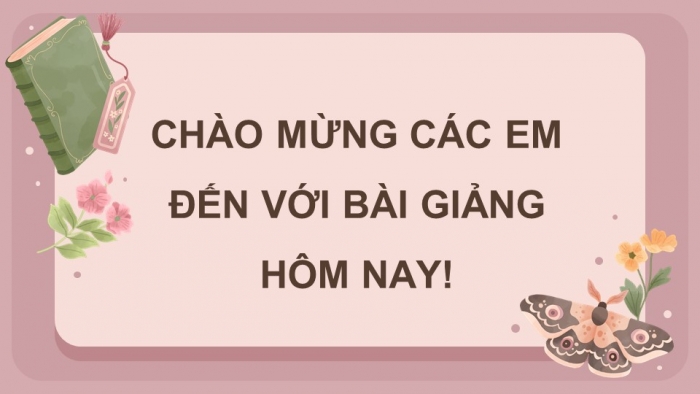 CHÀO MỪNG CÁC EM ĐẾN VỚI BÀI GIẢNG HÔM NAY!